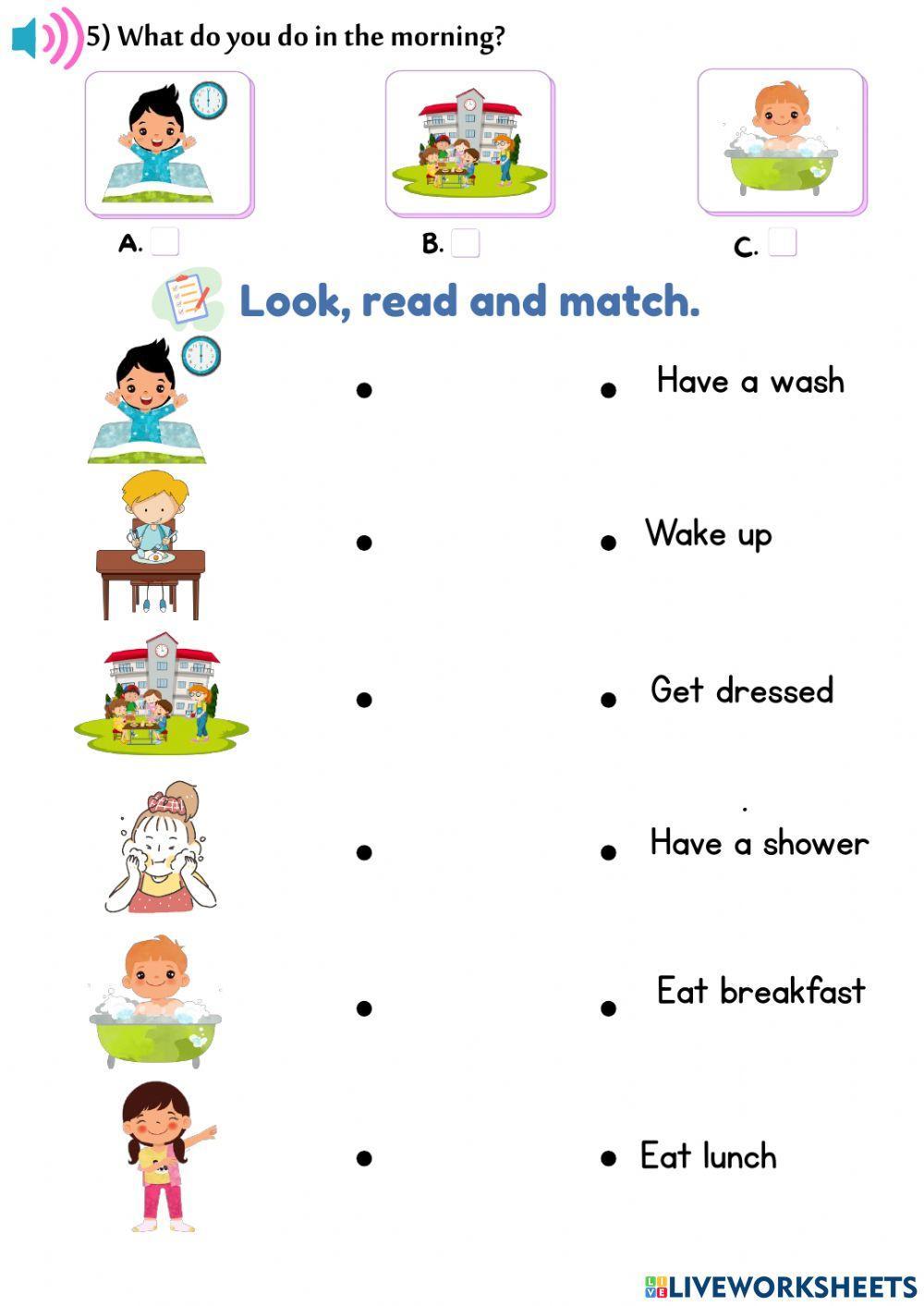 5) What do you do in the morning?

A. ☐ B. ☐ C. ☐

Look, read and match.

• • Have a wash

• • Wake up

• • Get dressed

• • Have a shower

• • Eat breakfast

• • Eat lunch

LIVEWORKSHEETS